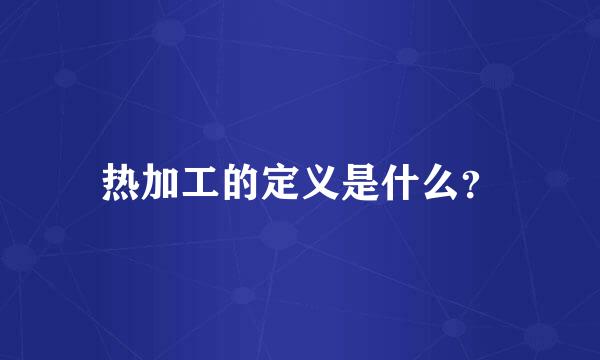 热加工的定义是什么?